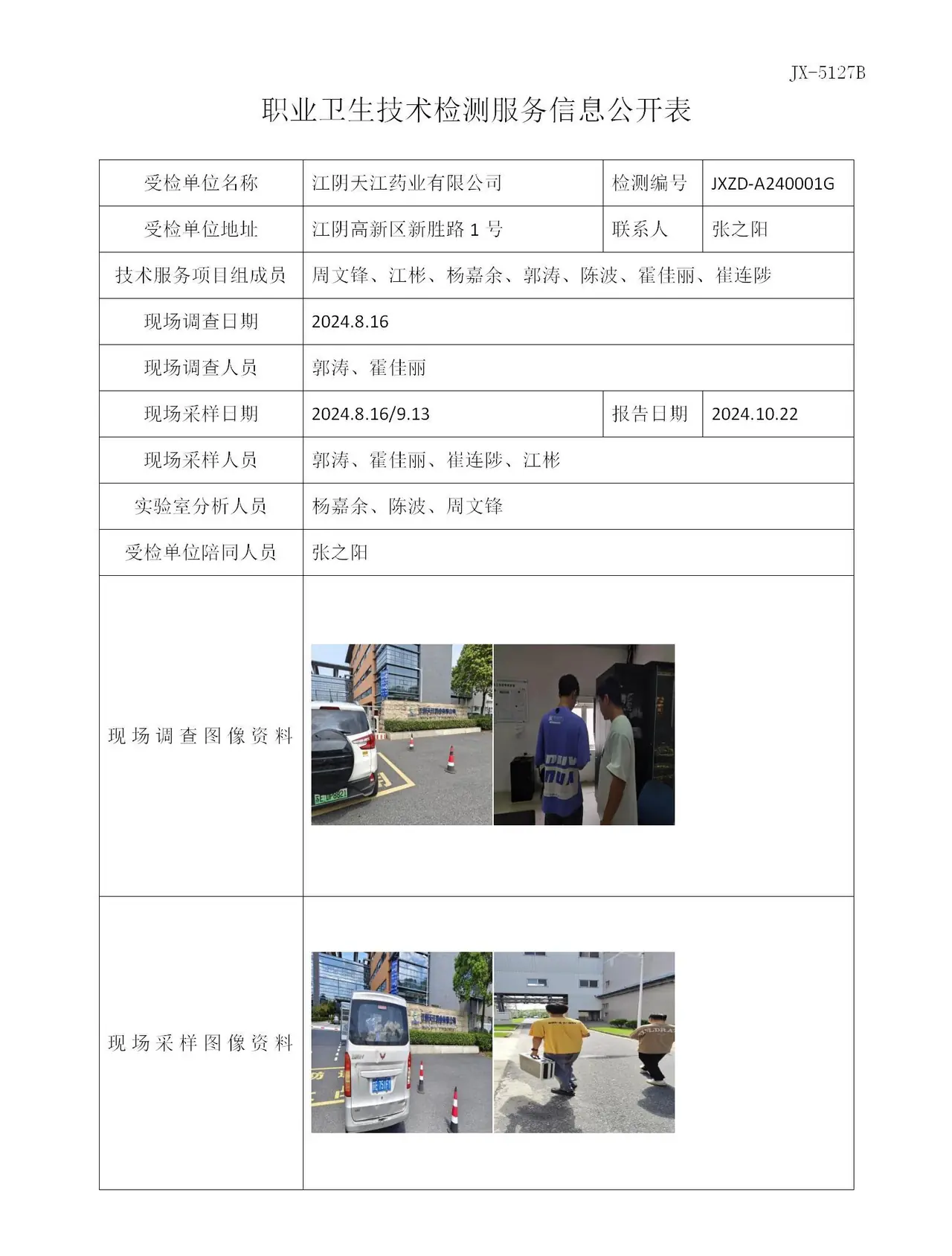 JX-5127B

职业卫生技术检测服务信息公开表

| 受检单位名称 | 江阴天江药业有限公司 | 检测编号 | JXZD-A240001G |
|---|---|---|---|
| 受检单位地址 | 江阴高新区新胜路1号 | 联系人 | 张之阳 |
| 技术服务项目组成员 | 周文锋、江彬、杨嘉余、郭涛、陈波、霍佳丽、崔连陟 | | |
| 现场调查日期 | 2024.8.16 | | |
| 现场调查人员 | 郭涛、霍佳丽 | | |
| 现场采样日期 | 2024.8.16/9.13 | 报告日期 | 2024.10.22 |
| 现场采样人员 | 郭涛、霍佳丽、崔连陟、江彬 | | |
| 实验室分析人员 | 杨嘉余、陈波、周文锋 | | |
| 受检单位陪同人员 | 张之阳 | | |
| 现场调查图像资料 | | | |
| 现场采样图像资料 | | | |